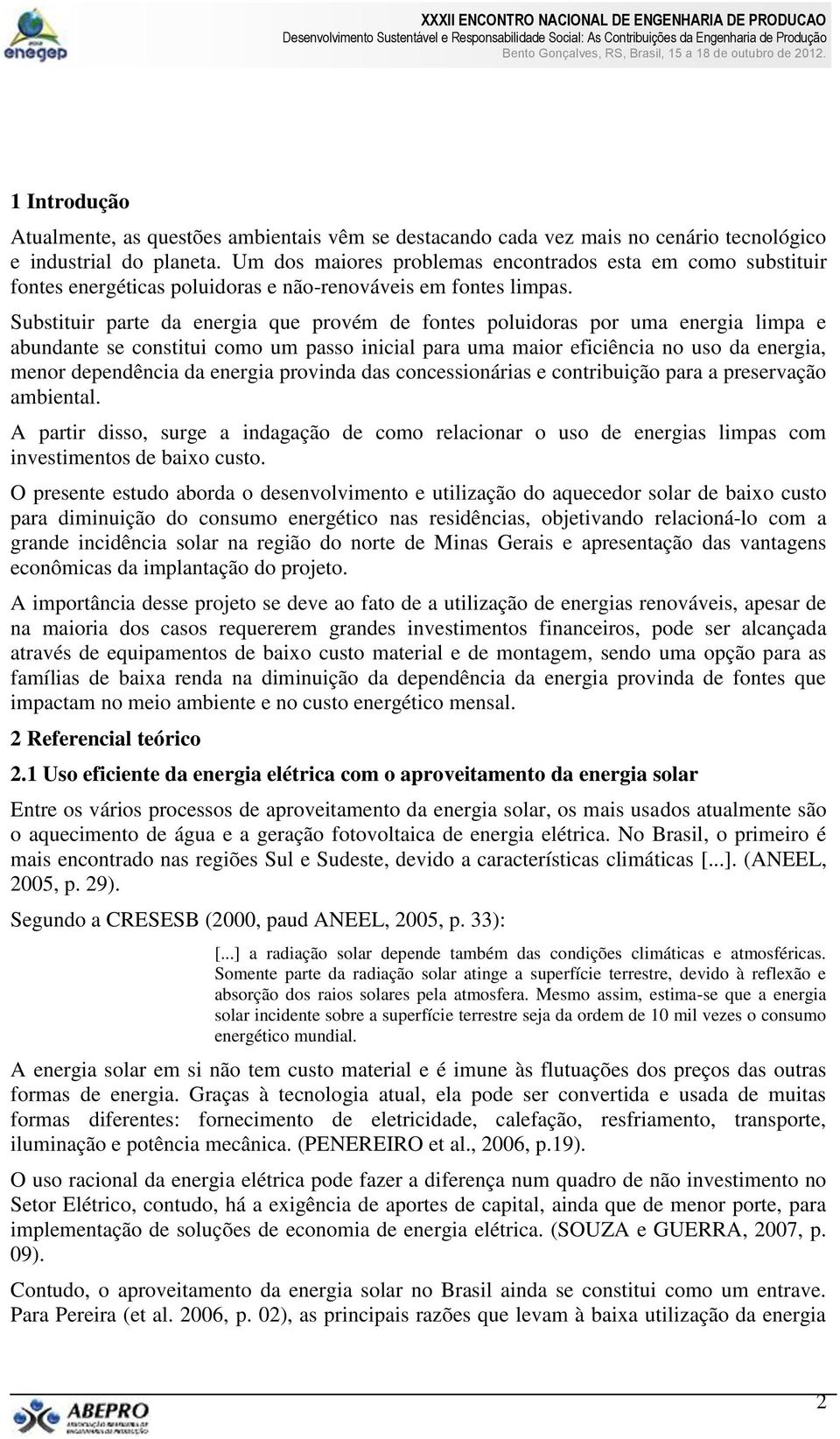 enegep

XXXII ENCONTRO NACIONAL DE ENGENHARIA DE PRODUCAO
Desenvolvimento Sustentável e Responsabilidade Social: As Contribuições da Engenharia de Produção
Bento Gonçalves, RS, Brasil, 15 a 18 de outubro de 2012.

1 Introdução

Atualmente, as questões ambientais vêm se destacando cada vez mais no cenário tecnológico e industrial do planeta. Um dos maiores problemas encontrados esta em como substituir fontes energéticas poluidoras e não-renováveis em fontes limpas.

Substituir parte da energia que provém de fontes poluidoras por uma energia limpa e abundante se constitui como um passo inicial para uma maior eficiência no uso da energia, menor dependência da energia provinda das concessionárias e contribuição para a preservação ambiental.

A partir disso, surge a indagação de como relacionar o uso de energias limpas com investimentos de baixo custo.

O presente estudo aborda o desenvolvimento e utilização do aquecedor solar de baixo custo para diminuição do consumo energético nas residências, objetivando relacioná-lo com a grande incidência solar na região do norte de Minas Gerais e apresentação das vantagens econômicas da implantação do projeto.

A importância desse projeto se deve ao fato de a utilização de energias renováveis, apesar de na maioria dos casos requererem grandes investimentos financeiros, pode ser alcançada através de equipamentos de baixo custo material e de montagem, sendo uma opção para as famílias de baixa renda na diminuição da dependência da energia provinda de fontes que impactam no meio ambiente e no custo energético mensal.

2 Referencial teórico

2.1 Uso eficiente da energia elétrica com o aproveitamento da energia solar

Entre os vários processos de aproveitamento da energia solar, os mais usados atualmente são o aquecimento de água e a geração fotovoltaica de energia elétrica. No Brasil, o primeiro é mais encontrado nas regiões Sul e Sudeste, devido a características climáticas [...]. (ANEEL, 2005, p. 29).

Segundo a CRESESB (2000, paud ANEEL, 2005, p. 33):

[...] a radiação solar depende também das condições climáticas e atmosféricas. Somente parte da radiação solar atinge a superfície terrestre, devido à reflexão e absorção dos raios solares pela atmosfera. Mesmo assim, estima-se que a energia solar incidente sobre a superfície terrestre seja da ordem de 10 mil vezes o consumo energético mundial.

A energia solar em si não tem custo material e é imune às flutuações dos preços das outras formas de energia. Graças à tecnologia atual, ela pode ser convertida e usada de muitas formas diferentes: fornecimento de eletricidade, calefação, resfriamento, transporte, iluminação e potência mecânica. (PENEREIRO et al., 2006, p.19).

O uso racional da energia elétrica pode fazer a diferença num quadro de não investimento no Setor Elétrico, contudo, há a exigência de aportes de capital, ainda que de menor porte, para implementação de soluções de economia de energia elétrica. (SOUZA e GUERRA, 2007, p. 09).

Contudo, o aproveitamento da energia solar no Brasil ainda se constitui como um entrave. Para Pereira (et al. 2006, p. 02), as principais razões que levam à baixa utilização da energia

ABEPRO

2